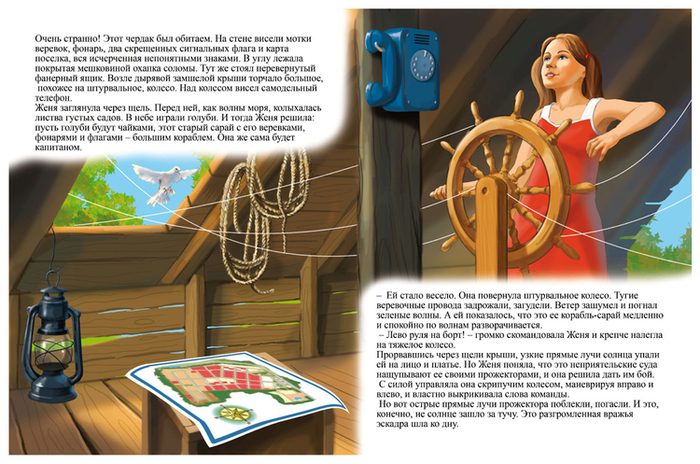 Очень странно! Этот чердак был обитаем. На стене висели мотки веревок, фонарь, два скрещенных сигнальных флага и карта поселка, вся исчерченная непонятными знаками. В углу лежала покрытая мешковиной охапка соломы. Тут же стоял перевернутый фанерный ящик. Возле дырявой замшелой крыши торчало большое, похожее на штурвальное, колесо. Над колесом висел самодельный телефон.
Женя заглянула через щель. Перед ней, как волны моря, колыхалась листва густых садов. В небе играли голуби. И тогда Женя решила: пусть голуби будут чайками, этот старый сарай с его веревками, фонарями и флагами – большим кораблем. Она же сама будет капитаном.

– Ей стало весело. Она повернула штурвальное колесо. Тугие веревочные провода задрожали, загудели. Ветер зашумел и погнал зеленые волны. А ей показалось, что это ее корабль-сарай медленно и спокойно по волнам разворачивается.
– Лево руля на борт! – громко скомандовала Женя и крепче налегла на тяжелое колесо.
Прорвавшись через щели крыши, узкие прямые лучи солнца упали ей на лицо и платье. Но Женя поняла, что это неприятельские суда нащупывают ее своими прожекторами, и она решила дать им бой.
С силой управляла она скрипучим колесом, маневрируя вправо и влево, и властно выкрикивала слова команды.
Но вот острые прямые лучи прожектора поблекли, погасли. И это, конечно, не солнце зашло за тучу. Это разгромленная вражья эскадра шла ко дну.